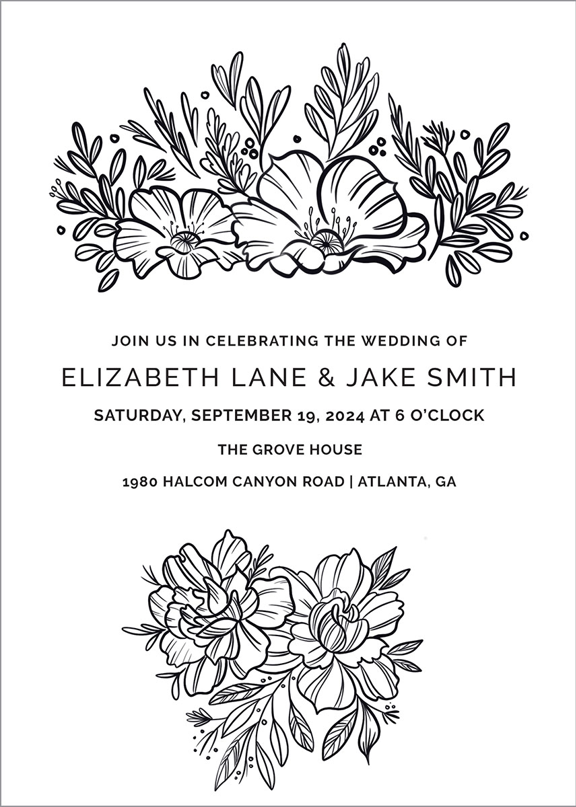 JOIN US IN CELEBRATING THE WEDDING OF

ELIZABETH LANE & JAKE SMITH

SATURDAY, SEPTEMBER 19, 2024 AT 6 O'CLOCK

THE GROVE HOUSE

1980 HALCOM CANYON ROAD | ATLANTA, GA